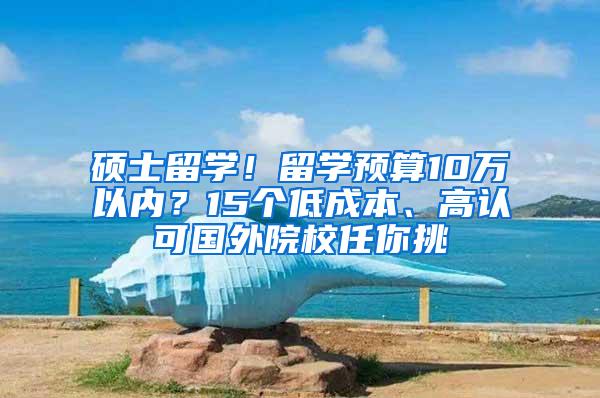 硕士留学！留学预算10万以内？15个低成本、高认可国外院校任你挑